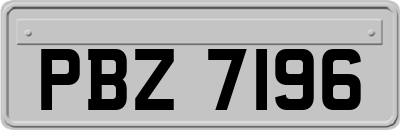 PBZ 7196